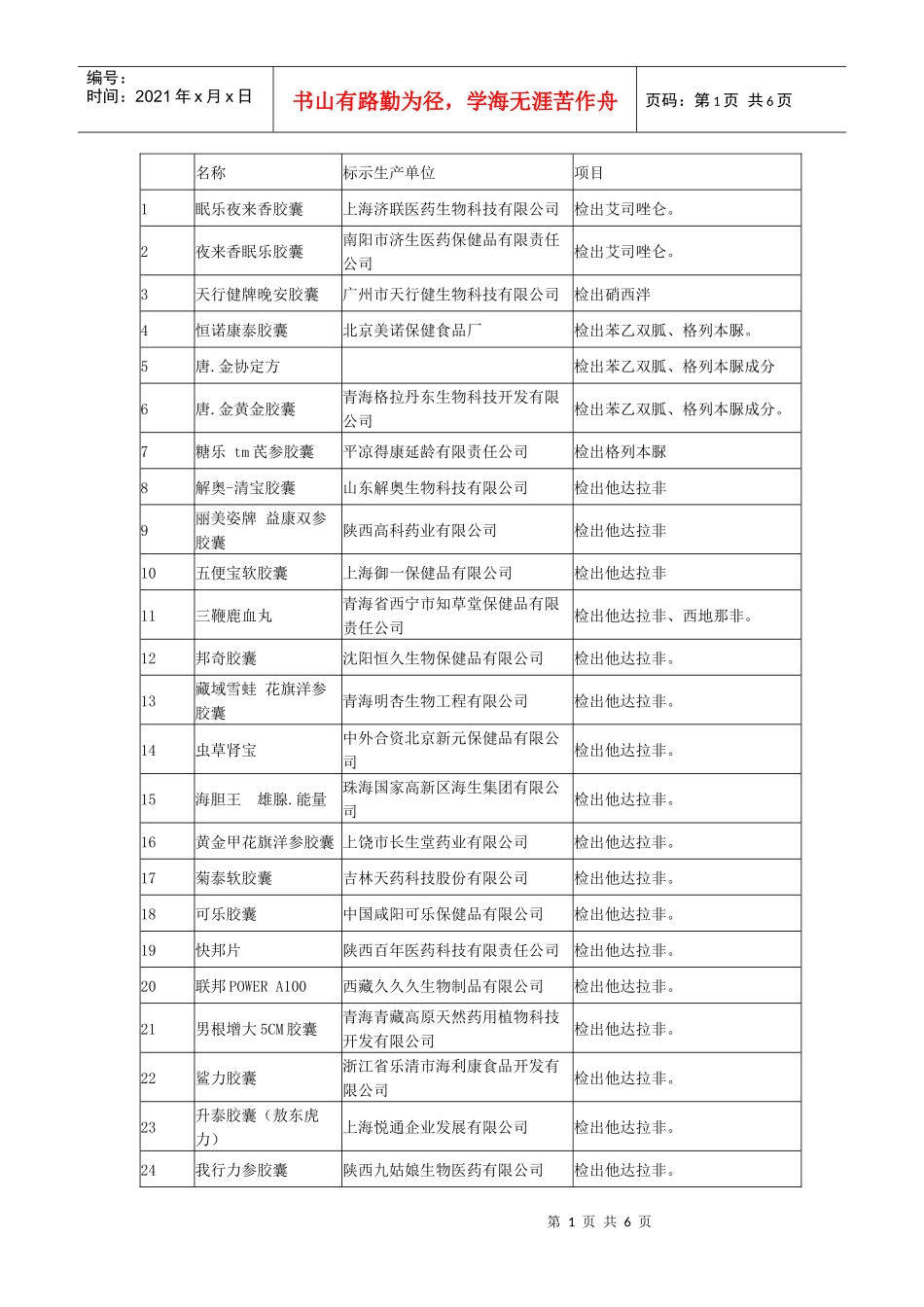 编号：
时间：2021 年 x 月 x 日

书山有路勤为径，学海无涯苦作舟

页码：第 1 页 共 6 页

| | 名称 | 标示生产单位 | 项目 |
|---|---|---|---|
| 1 | 眠乐夜来香胶囊 | 上海济联医药生物科技有限公司 | 检出艾司唑仑。 |
| 2 | 夜来香眠乐胶囊 | 南阳市济生医药保健品有限责任公司 | 检出艾司唑仑。 |
| 3 | 天行健牌晚安胶囊 | 广州市天行健生物科技有限公司 | 检出硝西泮 |
| 4 | 恒诺康泰胶囊 | 北京美诺保健食品厂 | 检出苯乙双胍、格列本脲。 |
| 5 | 唐.金协定方 | | 检出苯乙双胍、格列本脲成分 |
| 6 | 唐.金黄金胶囊 | 青海格拉丹东生物科技开发有限公司 | 检出苯乙双胍、格列本脲成分。 |
| 7 | 糖乐 tm 芪参胶囊 | 平凉得康延龄有限责任公司 | 检出格列本脲 |
| 8 | 解奥-清宝胶囊 | 山东解奥生物科技有限公司 | 检出他达拉非 |
| 9 | 丽美姿牌 益康双参胶囊 | 陕西高科药业有限公司 | 检出他达拉非 |
| 10 | 五便宝软胶囊 | 上海御一保健品有限公司 | 检出他达拉非 |
| 11 | 三鞭鹿血丸 | 青海省西宁市知草堂保健品有限责任公司 | 检出他达拉非、西地那非。 |
| 12 | 邦奇胶囊 | 沈阳恒久生物保健品有限公司 | 检出他达拉非。 |
| 13 | 藏域雪蛙 花旗洋参胶囊 | 青海明杏生物工程有限公司 | 检出他达拉非。 |
| 14 | 虫草肾宝 | 中外合资北京新元保健品有限公司 | 检出他达拉非。 |
| 15 | 海胆王 雄腺.能量 | 珠海国家高新区海生集团有限公司 | 检出他达拉非。 |
| 16 | 黄金甲花旗洋参胶囊 | 上饶市长生堂药业有限公司 | 检出他达拉非。 |
| 17 | 菊泰软胶囊 | 吉林天药科技股份有限公司 | 检出他达拉非。 |
| 18 | 可乐胶囊 | 中国咸阳可乐保健品有限公司 | 检出他达拉非。 |
| 19 | 快邦片 | 陕西百年医药科技有限责任公司 | 检出他达拉非。 |
| 20 | 联邦 POWER A100 | 西藏久久久生物制品有限公司 | 检出他达拉非。 |
| 21 | 男根增大 5CM 胶囊 | 青海青藏高原天然药用植物科技开发有限公司 | 检出他达拉非。 |
| 22 | 鲨力胶囊 | 浙江省乐清市海利康食品开发有限公司 | 检出他达拉非。 |
| 23 | 升泰胶囊（敖东虎力） | 上海悦通企业发展有限公司 | 检出他达拉非。 |
| 24 | 我行力参胶囊 | 陕西九姑娘生物医药有限公司 | 检出他达拉非。 |

第 1 页 共 6 页